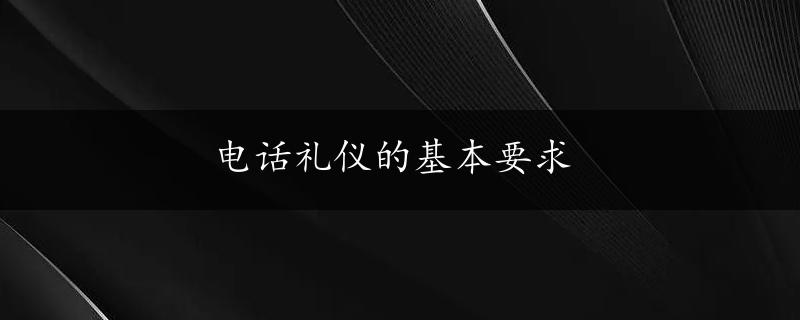 电话礼仪的基本要求